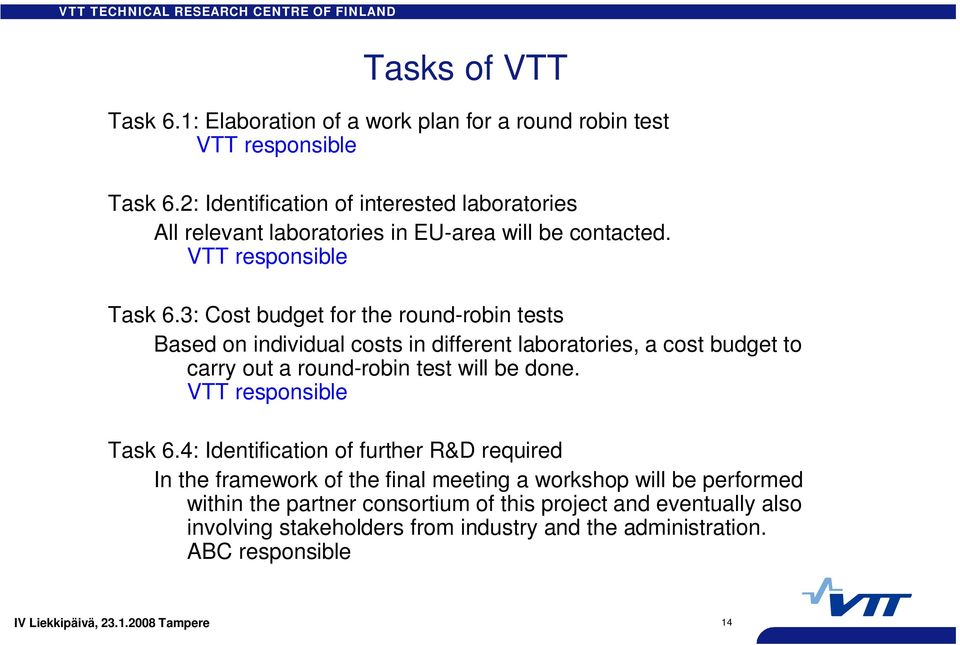 VTT TECHNICAL RESEARCH CENTRE OF FINLAND

Tasks of VTT

Task 6.1: Elaboration of a work plan for a round robin test
VTT responsible

Task 6.2: Identification of interested laboratories
All relevant laboratories in EU-area will be contacted.
VTT responsible

Task 6.3: Cost budget for the round-robin tests
Based on individual costs in different laboratories, a cost budget to carry out a round-robin test will be done.
VTT responsible

Task 6.4: Identification of further R&D required
In the framework of the final meeting a workshop will be performed within the partner consortium of this project and eventually also involving stakeholders from industry and the administration.
ABC responsible

IV Liekkipäivä, 23.1.2008 Tampere

14

VTT